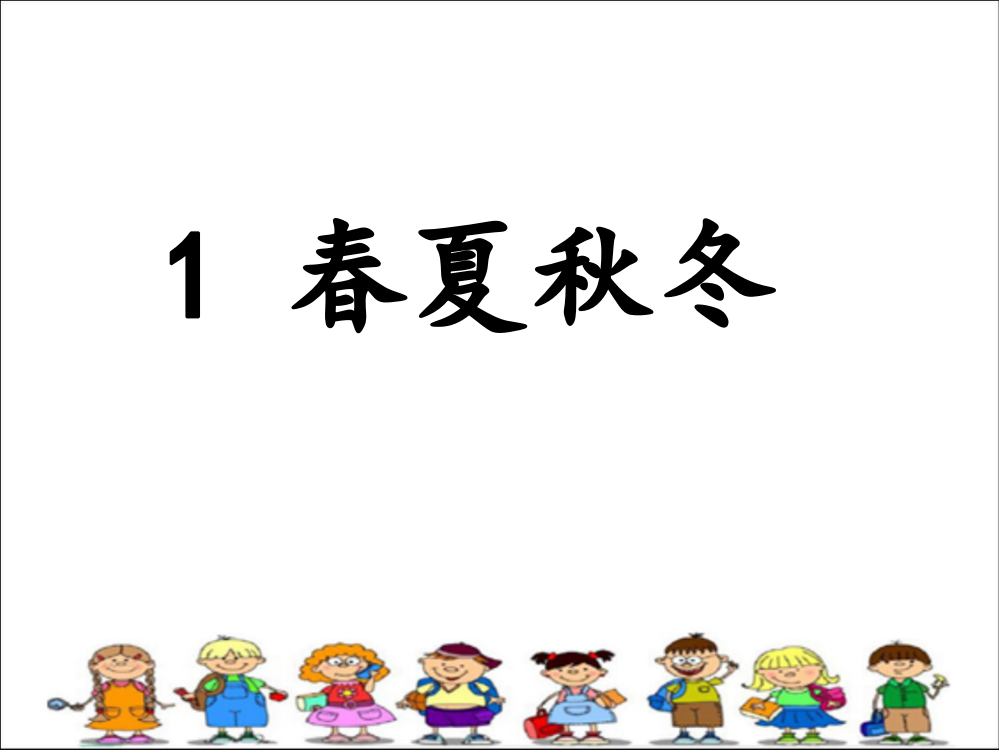 1 春夏秋冬